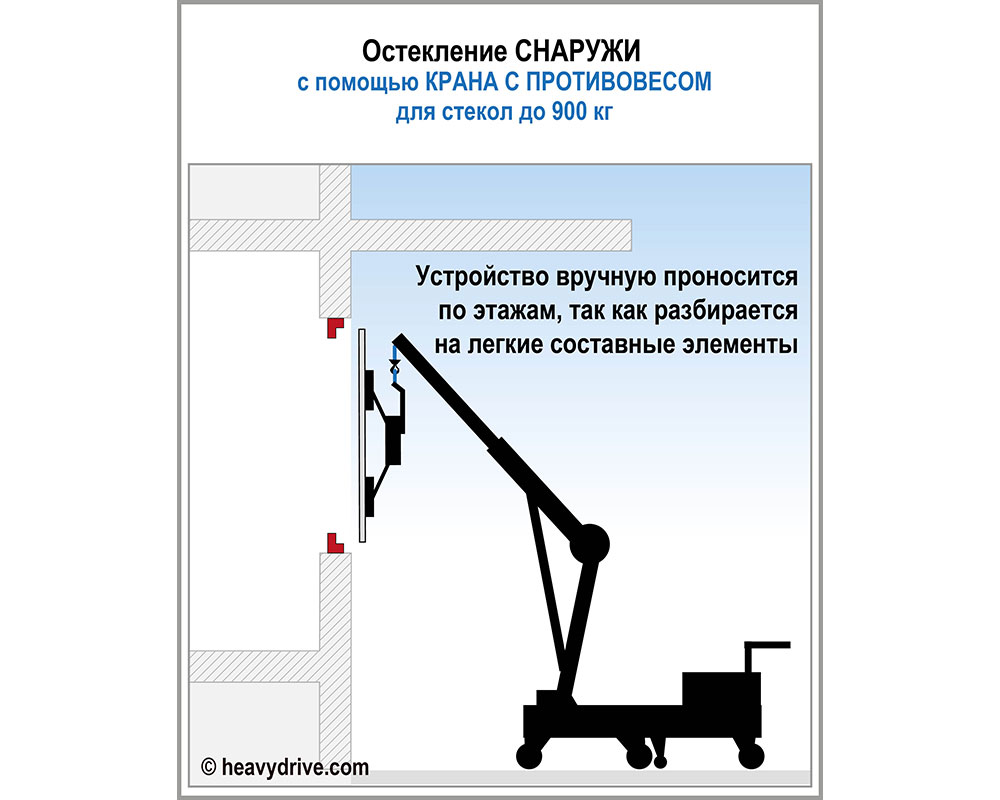 Остекление СНАРУЖИ
с помощью КРАНА С ПРОТИВОВЕСОМ
для стекол до 900 кг

Устройство вручную проносится по этажам, так как разбирается на легкие составные элементы

© heavydrive.com